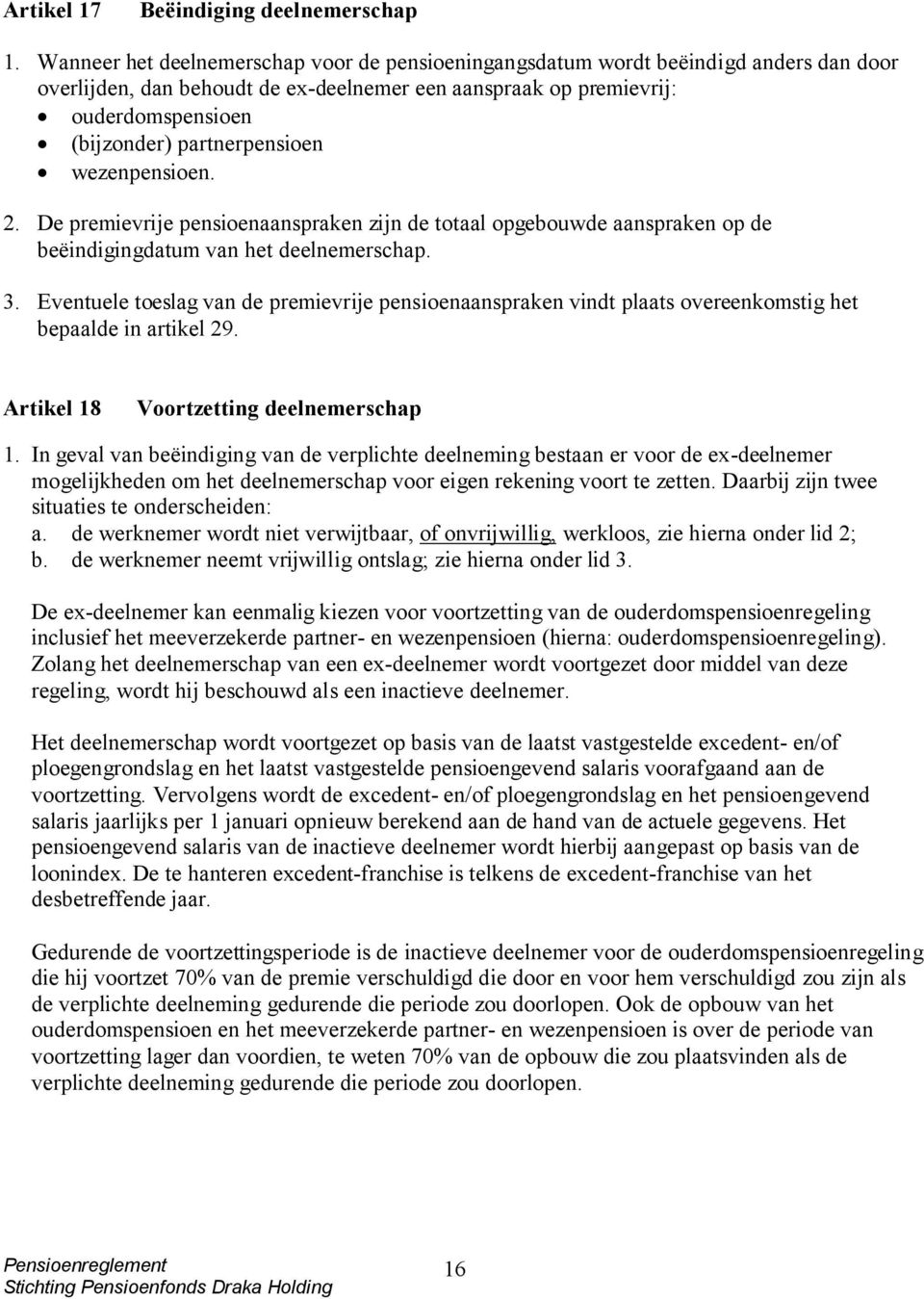 Artikel 17 Beëindiging deelnemerschap

1. Wanneer het deelnemerschap voor de pensioeningangsdatum wordt beëindigd anders dan door overlijden, dan behoudt de ex-deelnemer een aanspraak op premievrij:
• ouderdomspensioen
• (bijzonder) partnerpensioen
• wezenpensioen.

2. De premievrije pensioenaanspraken zijn de totaal opgebouwde aanspraken op de beëindigingdatum van het deelnemerschap.

3. Eventuele toeslag van de premievrije pensioenaanspraken vindt plaats overeenkomstig het bepaalde in artikel 29.

Artikel 18 Voortzetting deelnemerschap

1. In geval van beëindiging van de verplichte deelneming bestaan er voor de ex-deelnemer mogelijkheden om het deelnemerschap voor eigen rekening voort te zetten. Daarbij zijn twee situaties te onderscheiden:
a. de werknemer wordt niet verwijtbaar, of onvrijwillig, werkloos, zie hierna onder lid 2;
b. de werknemer neemt vrijwillig ontslag; zie hierna onder lid 3.

De ex-deelnemer kan eenmalig kiezen voor voortzetting van de ouderdomspensioenregeling inclusief het meeverzekerde partner- en wezenpensioen (hierna: ouderdomspensioenregeling). Zolang het deelnemerschap van een ex-deelnemer wordt voortgezet door middel van deze regeling, wordt hij beschouwd als een inactieve deelnemer.

Het deelnemerschap wordt voortgezet op basis van de laatst vastgestelde excedent- en/of ploegengrondslag en het laatst vastgestelde pensioengevend salaris voorafgaand aan de voortzetting. Vervolgens wordt de excedent- en/of ploegengrondslag en het pensioengevend salaris jaarlijks per 1 januari opnieuw berekend aan de hand van de actuele gegevens. Het pensioengevend salaris van de inactieve deelnemer wordt hierbij aangepast op basis van de loonindex. De te hanteren excedent-franchise is telkens de excedent-franchise van het desbetreffende jaar.

Gedurende de voortzettingsperiode is de inactieve deelnemer voor de ouderdomspensioenregeling die hij voortzet 70% van de premie verschuldigd die door en voor hem verschuldigd zou zijn als de verplichte deelneming gedurende die periode zou doorlopen. Ook de opbouw van het ouderdomspensioen en het meeverzekerde partner- en wezenpensioen is over de periode van voortzetting lager dan voordien, te weten 70% van de opbouw die zou plaatsvinden als de verplichte deelneming gedurende die periode zou doorlopen.

Pensioenreglement
Stichting Pensioenfonds Draka Holding
16